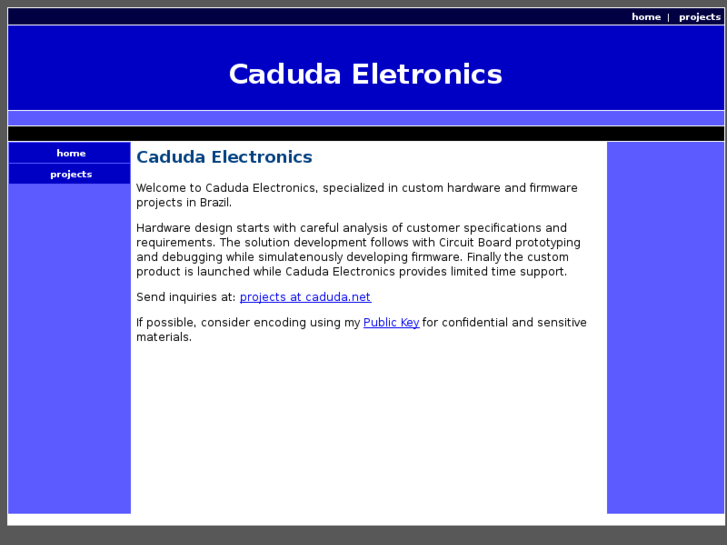 home | projects

Caduda Eletronics

home

projects

Caduda Electronics

Welcome to Caduda Electronics, specialized in custom hardware and firmware projects in Brazil.

Hardware design starts with careful analysis of customer specifications and requirements. The solution development follows with Circuit Board prototyping and debugging while simulatenously developing firmware. Finally the custom product is launched while Caduda Electronics provides limited time support.

Send inquiries at: projects at caduda.net

If possible, consider encoding using my Public Key for confidential and sensitive materials.